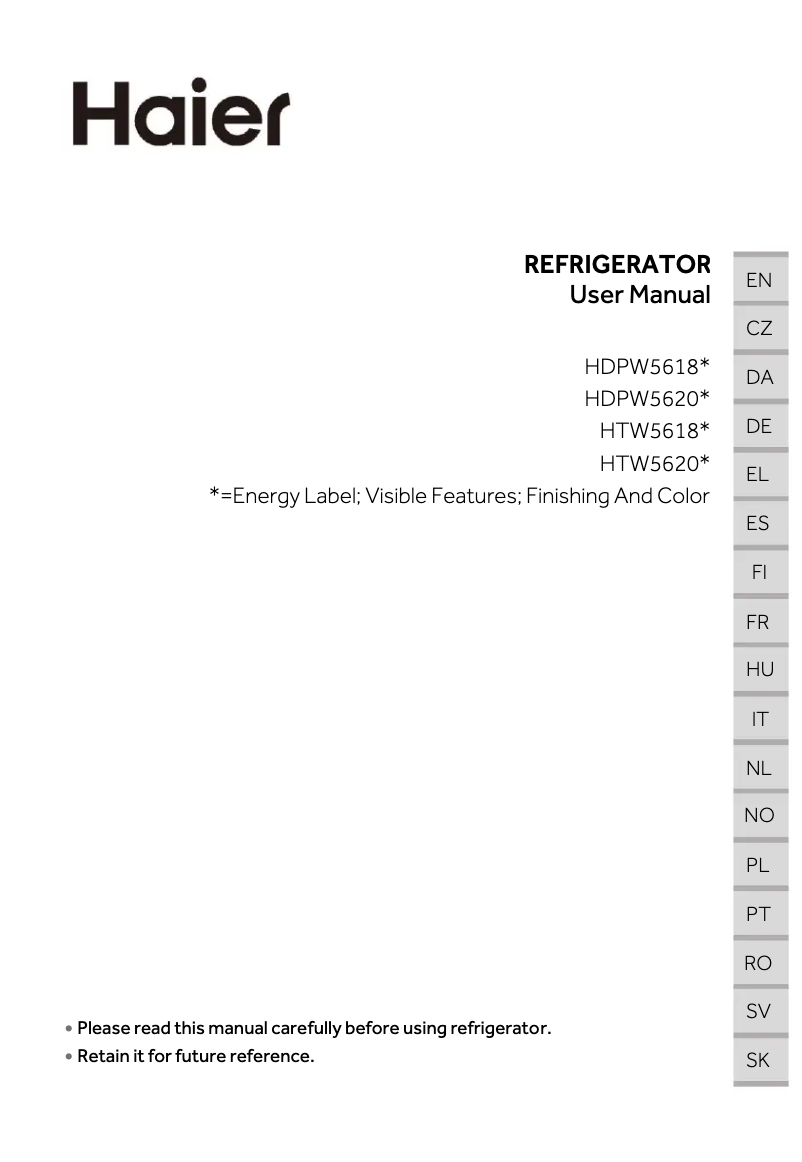 Haier

REFRIGERATOR
User Manual

HDPW5618*
HDPW5620*
HTW5618*
HTW5620*
*=Energy Label; Visible Features; Finishing And Color

EN
CZ
DA
DE
EL
ES
FI
FR
HU
IT
NL
NO
PL
PT
RO
SV
SK

• Please read this manual carefully before using refrigerator.
• Retain it for future reference.